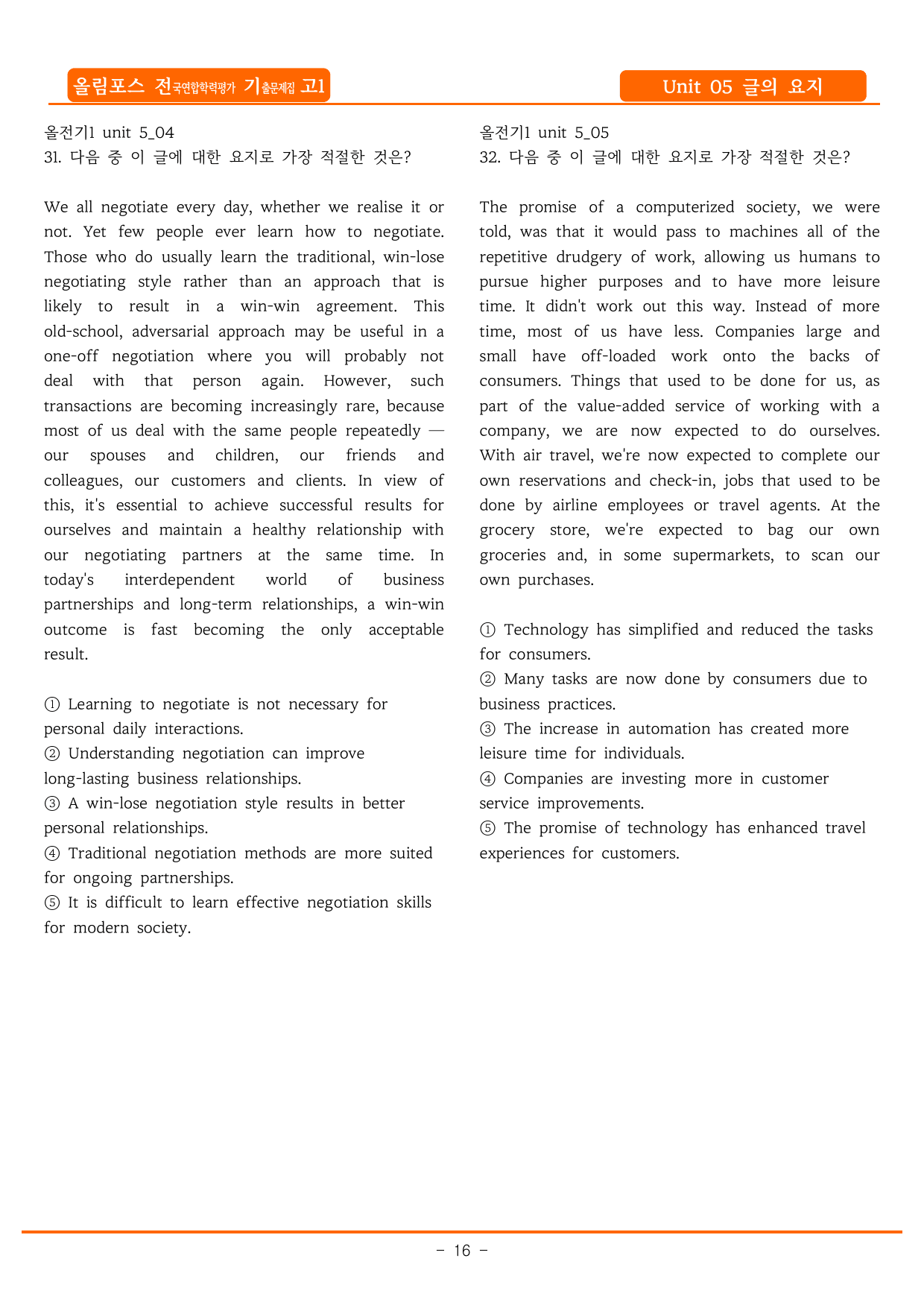 올림포스 전국연합학력평가 기출문제집 고1

Unit 05 글의 요지

올전기1 unit 5_04
31. 다음 중 이 글에 대한 요지로 가장 적절한 것은?

We all negotiate every day, whether we realise it or not. Yet few people ever learn how to negotiate. Those who do usually learn the traditional, win-lose negotiating style rather than an approach that is likely to result in a win-win agreement. This old-school, adversarial approach may be useful in a one-off negotiation where you will probably not deal with that person again. However, such transactions are becoming increasingly rare, because most of us deal with the same people repeatedly — our spouses and children, our friends and colleagues, our customers and clients. In view of this, it's essential to achieve successful results for ourselves and maintain a healthy relationship with our negotiating partners at the same time. In today's interdependent world of business partnerships and long-term relationships, a win-win outcome is fast becoming the only acceptable result.

① Learning to negotiate is not necessary for personal daily interactions.
② Understanding negotiation can improve long-lasting business relationships.
③ A win-lose negotiation style results in better personal relationships.
④ Traditional negotiation methods are more suited for ongoing partnerships.
⑤ It is difficult to learn effective negotiation skills for modern society.

올전기1 unit 5_05
32. 다음 중 이 글에 대한 요지로 가장 적절한 것은?

The promise of a computerized society, we were told, was that it would pass to machines all of the repetitive drudgery of work, allowing us humans to pursue higher purposes and to have more leisure time. It didn't work out this way. Instead of more time, most of us have less. Companies large and small have off-loaded work onto the backs of consumers. Things that used to be done for us, as part of the value-added service of working with a company, we are now expected to do ourselves. With air travel, we're now expected to complete our own reservations and check-in, jobs that used to be done by airline employees or travel agents. At the grocery store, we're expected to bag our own groceries and, in some supermarkets, to scan our own purchases.

① Technology has simplified and reduced the tasks for consumers.
② Many tasks are now done by consumers due to business practices.
③ The increase in automation has created more leisure time for individuals.
④ Companies are investing more in customer service improvements.
⑤ The promise of technology has enhanced travel experiences for customers.

- 16 -